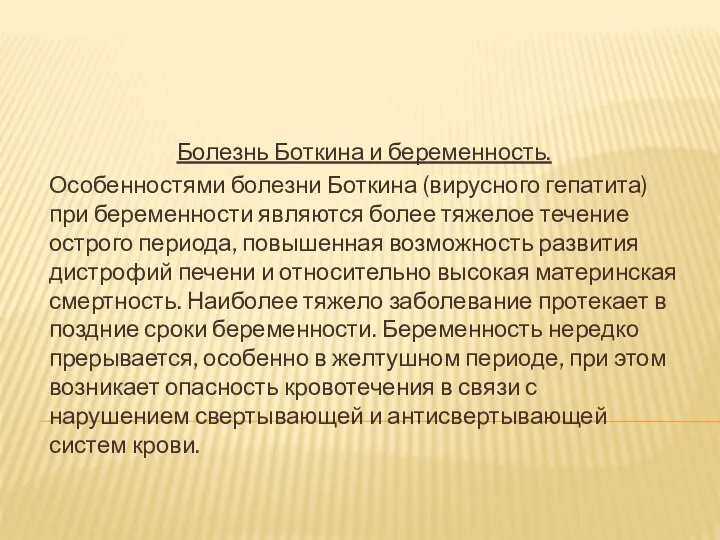 Болезнь Боткина и беременность.

Особенностями болезни Боткина (вирусного гепатита) при беременности являются более тяжелое течение острого периода, повышенная возможность развития дистрофий печени и относительно высокая материнская смертность. Наиболее тяжело заболевание протекает в поздние сроки беременности. Беременность нередко прерывается, особенно в желтушном периоде, при этом возникает опасность кровотечения в связи с нарушением свертывающей и антисвертывающей систем крови.